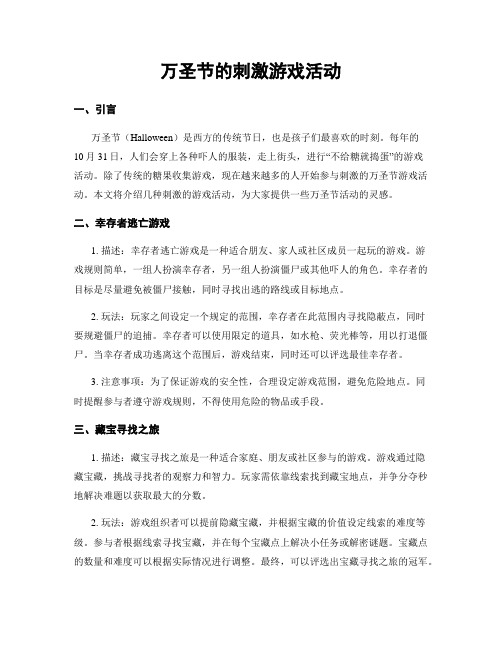 万圣节的刺激游戏活动

一、引言

万圣节（Halloween）是西方的传统节日，也是孩子们最喜欢的时刻。每年的10月31日，人们会穿上各种吓人的服装，走上街头，进行“不给糖就捣蛋”的游戏活动。除了传统的糖果收集游戏，现在越来越多的人开始参与刺激的万圣节游戏活动。本文将介绍几种刺激的游戏活动，为大家提供一些万圣节活动的灵感。

二、幸存者逃亡游戏

1. 描述：幸存者逃亡游戏是一种适合朋友、家人或社区成员一起玩的游戏。游戏规则简单，一组人扮演幸存者，另一组人扮演僵尸或其他吓人的角色。幸存者的目标是尽量避免被僵尸接触，同时寻找出逃的路线或目标地点。

2. 玩法：玩家之间设定一个规定的范围，幸存者在此范围内寻找隐蔽点，同时要规避僵尸的追捕。幸存者可以使用限定的道具，如水枪、荧光棒等，用以打退僵尸。当幸存者成功逃离这个范围后，游戏结束，同时还可以评选最佳幸存者。

3. 注意事项：为了保证游戏的安全性，合理设定游戏范围，避免危险地点。同时提醒参与者遵守游戏规则，不得使用危险的物品或手段。

三、藏宝寻找之旅

1. 描述：藏宝寻找之旅是一种适合家庭、朋友或社区参与的游戏。游戏通过隐藏宝藏，挑战寻找者的观察力和智力。玩家需依靠线索找到藏宝地点，并争分夺秒地解决难题以获取最大的分数。

2. 玩法：游戏组织者可以提前隐藏宝藏，并根据宝藏的价值设定线索的难度等级。参与者根据线索寻找宝藏，并在每个宝藏点上解决小任务或解密谜题。宝藏点的数量和难度可以根据实际情况进行调整。最终，可以评选出宝藏寻找之旅的冠军。